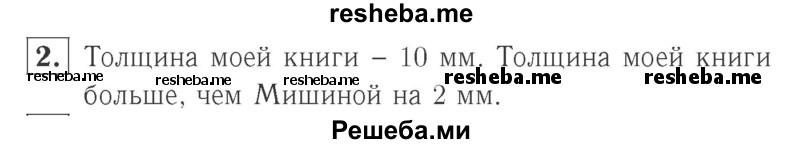 resheba.me

2. Толщина моей книги – 10 мм. Толщина моей книги больше, чем Мишиной на 2 мм.

resheba.me resheba.me resheba.me resheba.me resheba.me

Решеба.ми